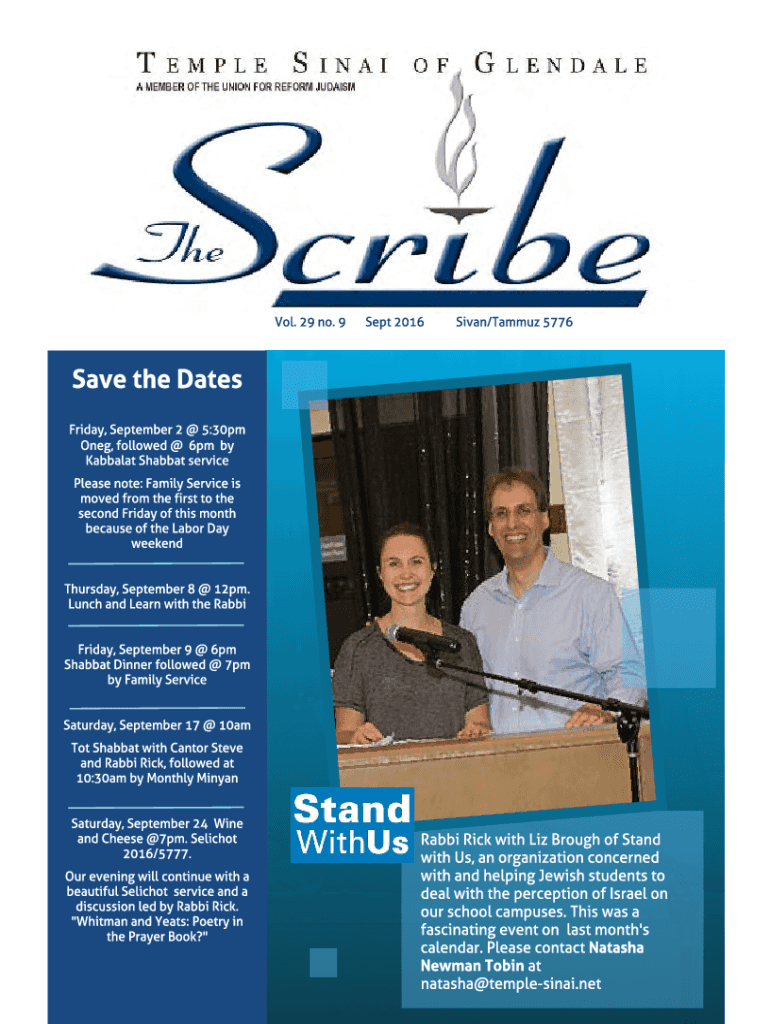 TEMPLE SINAI OF GLENDALE
A MEMBER OF THE UNION FOR REFORM JUDAISM

The Scribe

Vol. 29 no. 9 Sept 2016 Sivan/Tammuz 5776

Save the Dates

Friday, September 2 @ 5:30pm Oneg, followed @ 6pm by Kabbalat Shabbat service

Please note: Family Service is moved from the first to the second Friday of this month because of the Labor Day weekend

Thursday, September 8 @ 12pm. Lunch and Learn with the Rabbi

Friday, September 9 @ 6pm Shabbat Dinner followed @ 7pm by Family Service

Saturday, September 17 @ 10am Tot Shabbat with Cantor Steve and Rabbi Rick, followed at 10:30am by Monthly Minyan

Saturday, September 24 Wine and Cheese @7pm. Selichot 2016/5777.

Our evening will continue with a beautiful Selichot service and a discussion led by Rabbi Rick. "Whitman and Yeats: Poetry in the Prayer Book?"

Stand WithUs

Rabbi Rick with Liz Brough of Stand with Us, an organization concerned with and helping Jewish students to deal with the perception of Israel on our school campuses. This was a fascinating event on last month's calendar. Please contact Natasha Newman Tobin at natasha@temple-sinai.net